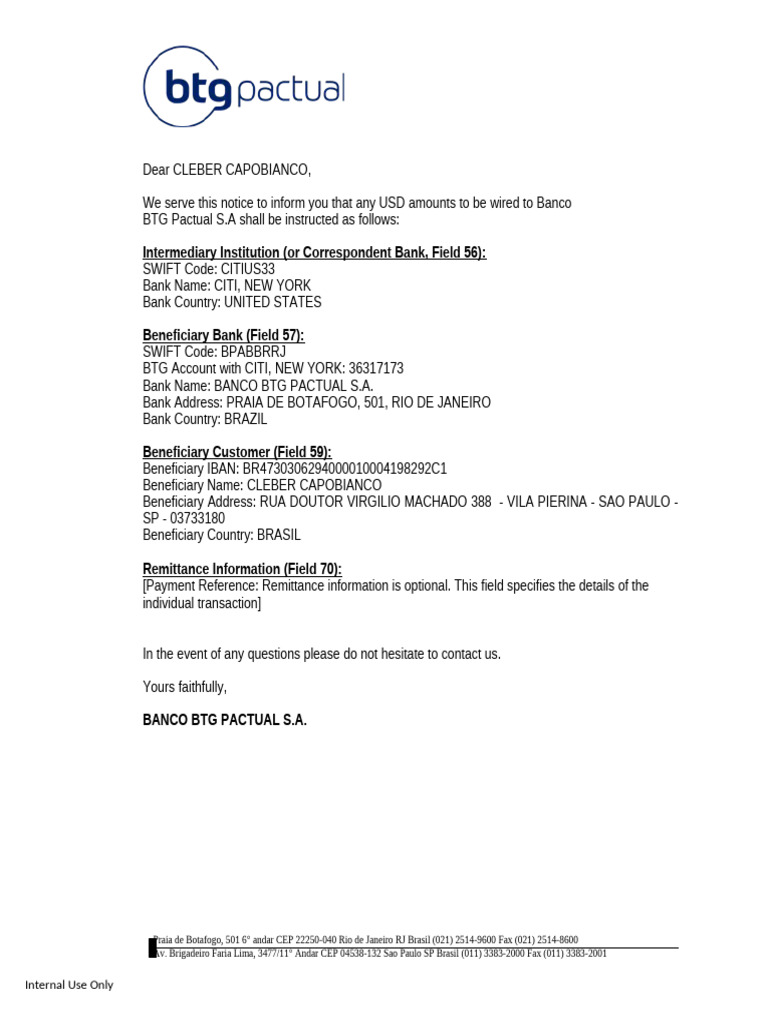 btg pactual

Dear CLEBER CAPOBIANCO,

We serve this notice to inform you that any USD amounts to be wired to Banco BTG Pactual S.A shall be instructed as follows:

Intermediary Institution (or Correspondent Bank, Field 56):
SWIFT Code: CITIUS33
Bank Name: CITI, NEW YORK
Bank Country: UNITED STATES

Beneficiary Bank (Field 57):
SWIFT Code: BPABBRRJ
BTG Account with CITI, NEW YORK: 36317173
Bank Name: BANCO BTG PACTUAL S.A.
Bank Address: PRAIA DE BOTAFOGO, 501, RIO DE JANEIRO
Bank Country: BRAZIL

Beneficiary Customer (Field 59):
Beneficiary IBAN: BR4730306294000010004198292C1
Beneficiary Name: CLEBER CAPOBIANCO
Beneficiary Address: RUA DOUTOR VIRGILIO MACHADO 388 - VILA PIERINA - SAO PAULO - SP - 03733180
Beneficiary Country: BRASIL

Remittance Information (Field 70):
[Payment Reference: Remittance information is optional. This field specifies the details of the individual transaction]

In the event of any questions please do not hesitate to contact us.

Yours faithfully,

BANCO BTG PACTUAL S.A.

Praia de Botafogo, 501 6° andar CEP 22250-040 Rio de Janeiro RJ Brasil (021) 2514-9600 Fax (021) 2514-8600
Av. Brigadeiro Faria Lima, 3477/11° Andar CEP 04538-132 Sao Paulo SP Brasil (011) 3383-2000 Fax (011) 3383-2001

Internal Use Only